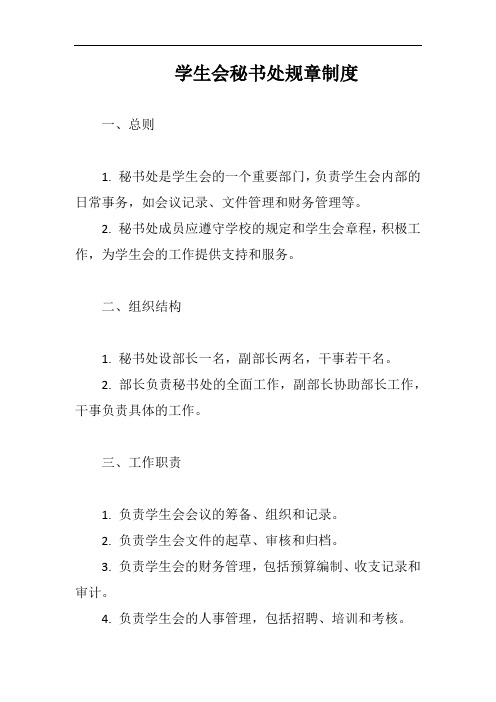 学生会秘书处规章制度

一、总则

1. 秘书处是学生会的一个重要部门，负责学生会内部的日常事务，如会议记录、文件管理和财务管理等。

2. 秘书处成员应遵守学校的规定和学生会章程，积极工作，为学生会的工作提供支持和服务。

二、组织结构

1. 秘书处设部长一名，副部长两名，干事若干名。

2. 部长负责秘书处的全面工作，副部长协助部长工作，干事负责具体的工作。

三、工作职责

1. 负责学生会会议的筹备、组织和记录。

2. 负责学生会文件的起草、审核和归档。

3. 负责学生会的财务管理，包括预算编制、收支记录和审计。

4. 负责学生会的人事管理，包括招聘、培训和考核。